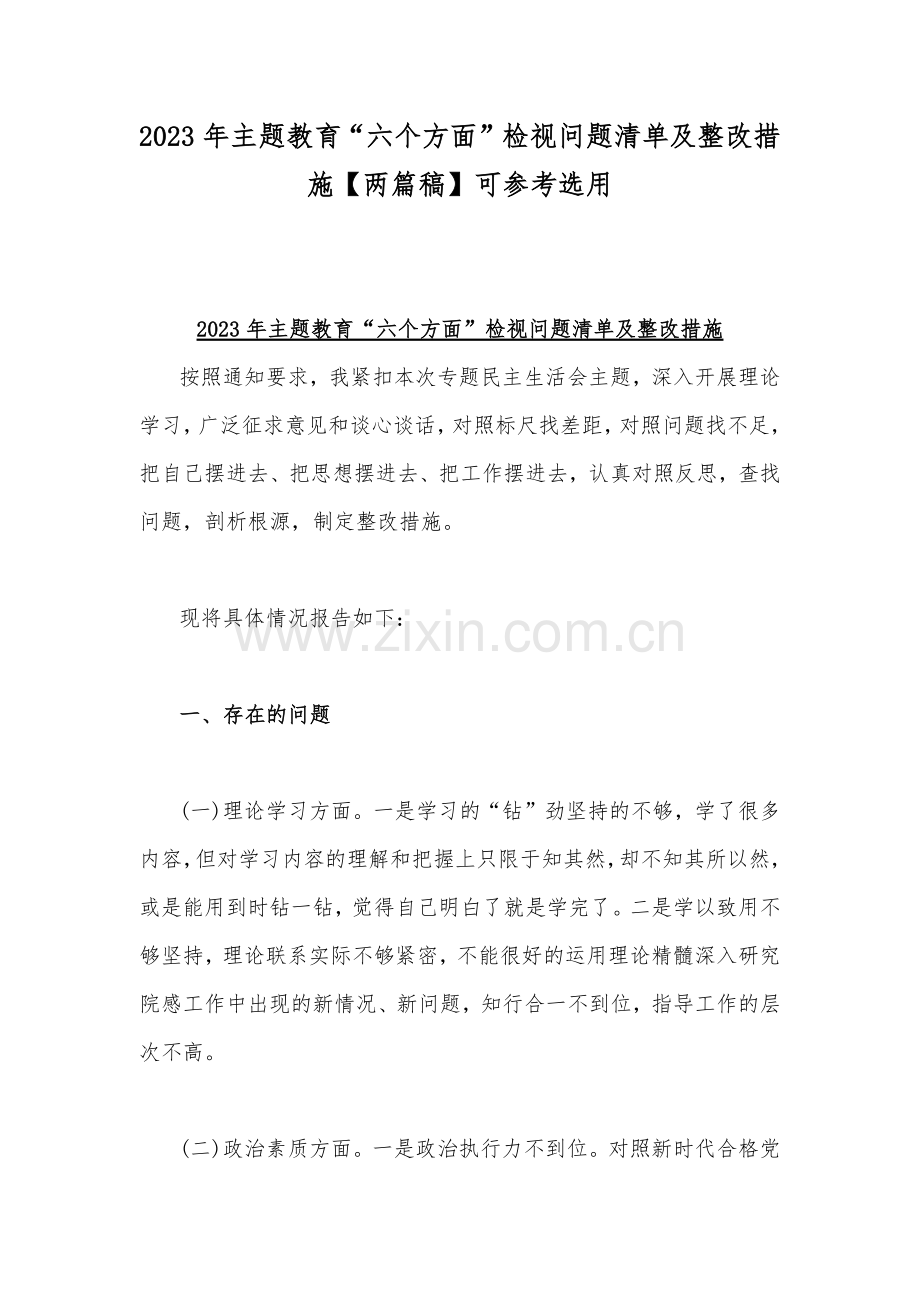 2023 年主题教育“六个方面”检视问题清单及整改措施【两篇稿】可参考选用

2023 年主题教育“六个方面”检视问题清单及整改措施

按照通知要求，我紧扣本次专题民主生活会主题，深入开展理论学习，广泛征求意见和谈心谈话，对照标尺找差距，对照问题找不足，把自己摆进去、把思想摆进去、把工作摆进去，认真对照反思，查找问题，剖析根源，制定整改措施。

现将具体情况报告如下：

www.zixin.com.cn

一、存在的问题

(一)理论学习方面。一是学习的“钻”劲坚持的不够，学了很多内容，但对学习内容的理解和把握上只限于知其然，却不知其所以然，或是能用到时钻一钻，觉得自己明白了就是学完了。二是学以致用不够坚持，理论联系实际不够紧密，不能很好的运用理论精髓深入研究院感工作中出现的新情况、新问题，知行合一不到位，指导工作的层次不高。

(二)政治素质方面。一是政治执行力不到位。对照新时代合格党